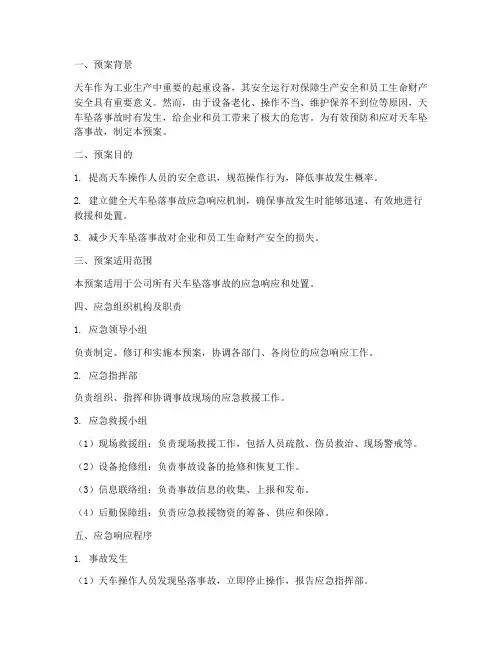 一、预案背景

天车作为工业生产中重要的起重设备，其安全运行对保障生产安全和员工生命财产安全具有重要意义。然而，由于设备老化、操作不当、维护保养不到位等原因，天车坠落事故时有发生，给企业和员工带来了极大的危害。为有效预防和应对天车坠落事故，制定本预案。

二、预案目的

1. 提高天车操作人员的安全意识，规范操作行为，降低事故发生概率。

2. 建立健全天车坠落事故应急响应机制，确保事故发生时能够迅速、有效地进行救援和处置。

3. 减少天车坠落事故对企业和员工生命财产安全的损失。

三、预案适用范围

本预案适用于公司所有天车坠落事故的应急响应和处置。

四、应急组织机构及职责

1. 应急领导小组

负责制定、修订和实施本预案，协调各部门、各岗位的应急响应工作。

2. 应急指挥部

负责组织、指挥和协调事故现场的应急救援工作。

3. 应急救援小组

（1）现场救援组：负责现场救援工作，包括人员疏散、伤员救治、现场警戒等。

（2）设备抢修组：负责事故设备的抢修和恢复工作。

（3）信息联络组：负责事故信息的收集、上报和发布。

（4）后勤保障组：负责应急救援物资的筹备、供应和保障。

五、应急响应程序

1. 事故发生

（1）天车操作人员发现坠落事故，立即停止操作，报告应急指挥部。